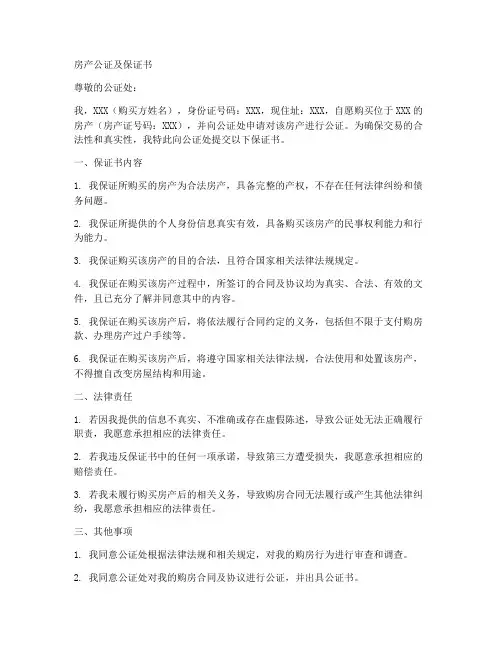 房产公证及保证书

尊敬的公证处：

我，XXX（购买方姓名），身份证号码：XXX，现住址：XXX，自愿购买位于XXX的房产（房产证号码：XXX），并向公证处申请对该房产进行公证。为确保交易的合法性和真实性，我特此向公证处提交以下保证书。

一、保证书内容

1. 我保证所购买的房产为合法房产，具备完整的产权，不存在任何法律纠纷和债务问题。

2. 我保证所提供的个人身份信息真实有效，具备购买该房产的民事权利能力和行为能力。

3. 我保证购买该房产的目的合法，且符合国家相关法律法规规定。

4. 我保证在购买该房产过程中，所签订的合同及协议均为真实、合法、有效的文件，且已充分了解并同意其中的内容。

5. 我保证在购买该房产后，将依法履行合同约定的义务，包括但不限于支付购房款、办理房产过户手续等。

6. 我保证在购买该房产后，将遵守国家相关法律法规，合法使用和处置该房产，不得擅自改变房屋结构和用途。

二、法律责任

1. 若因我提供的信息不真实、不准确或存在虚假陈述，导致公证处无法正确履行职责，我愿意承担相应的法律责任。

2. 若我违反保证书中的任何一项承诺，导致第三方遭受损失，我愿意承担相应的赔偿责任。

3. 若我未履行购买房产后的相关义务，导致购房合同无法履行或产生其他法律纠纷，我愿意承担相应的法律责任。

三、其他事项

1. 我同意公证处根据法律法规和相关规定，对我的购房行为进行审查和调查。

2. 我同意公证处对我的购房合同及协议进行公证，并出具公证书。